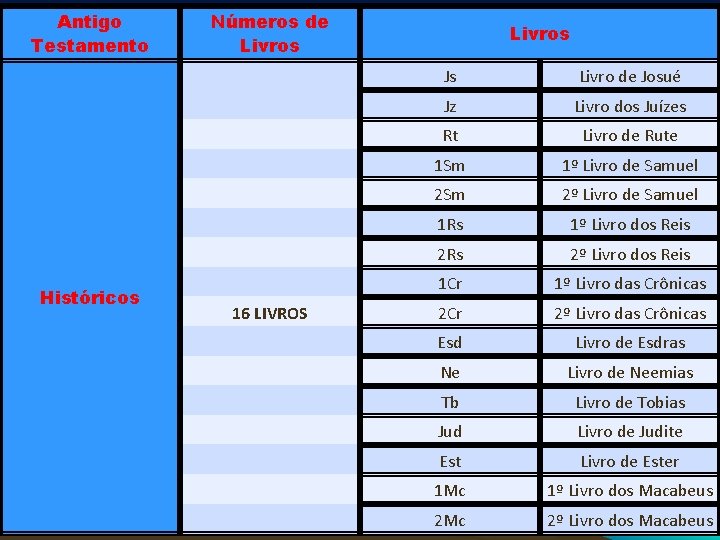 | Antigo Testamento | Números de Livros | Livros | |
|---|---|---|---|
| Históricos | 16 LIVROS | Js | Livro de Josué |
| | | Jz | Livro dos Juízes |
| | | Rt | Livro de Rute |
| | | 1Sm | 1º Livro de Samuel |
| | | 2Sm | 2º Livro de Samuel |
| | | 1Rs | 1º Livro dos Reis |
| | | 2Rs | 2º Livro dos Reis |
| | | 1Cr | 1º Livro das Crônicas |
| | | 2Cr | 2º Livro das Crônicas |
| | | Esd | Livro de Esdras |
| | | Ne | Livro de Neemias |
| | | Tb | Livro de Tobias |
| | | Jud | Livro de Judite |
| | | Est | Livro de Ester |
| | | 1Mc | 1º Livro dos Macabeus |
| | | 2Mc | 2º Livro dos Macabeus |